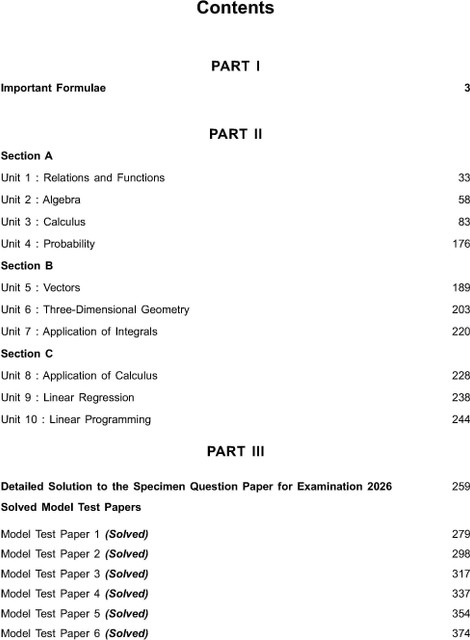 Contents

PART I

Important Formulae 3

PART II

Section A

Unit 1 : Relations and Functions 33

Unit 2 : Algebra 58

Unit 3 : Calculus 83

Unit 4 : Probability 176

Section B

Unit 5 : Vectors 189

Unit 6 : Three-Dimensional Geometry 203

Unit 7 : Application of Integrals 220

Section C

Unit 8 : Application of Calculus 228

Unit 9 : Linear Regression 238

Unit 10 : Linear Programming 244

PART III

Detailed Solution to the Specimen Question Paper for Examination 2026 259

Solved Model Test Papers

Model Test Paper 1 (Solved) 279

Model Test Paper 2 (Solved) 298

Model Test Paper 3 (Solved) 317

Model Test Paper 4 (Solved) 337

Model Test Paper 5 (Solved) 354

Model Test Paper 6 (Solved) 374